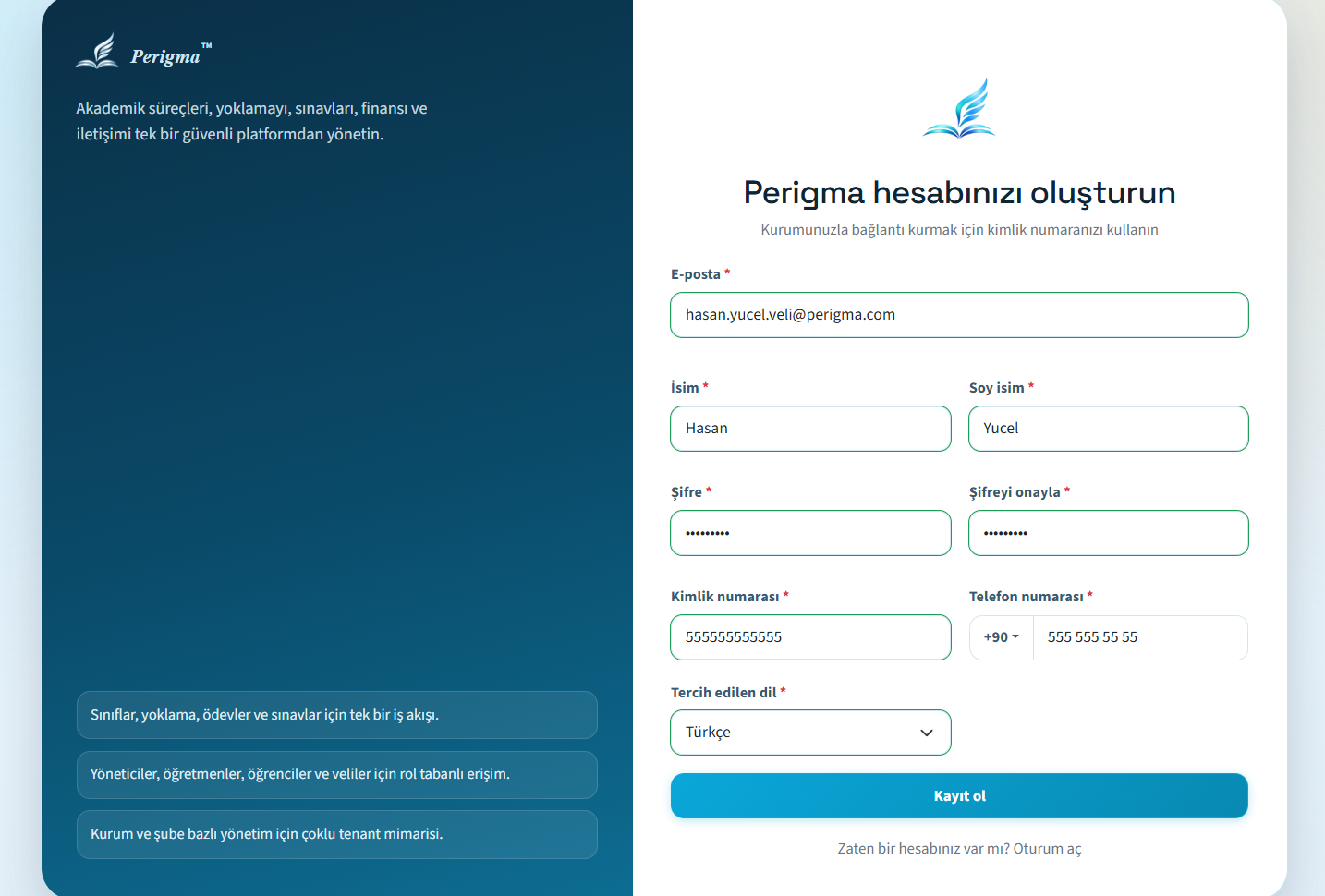 Perigma™

Akademik süreçleri, yoklamayı, sınavları, finansı ve iletişimi tek bir güvenli platformdan yönetin.

Sınıflar, yoklama, ödevler ve sınavlar için tek bir iş akışı.

Yöneticiler, öğretmenler, öğrenciler ve veliler için rol tabanlı erişim.

Kurum ve şube bazlı yönetim için çoklu tenant mimarisi.

Perigma hesabınızı oluşturun

Kurumunuzla bağlantı kurmak için kimlik numaranızı kullanın

E-posta *
hasan.yucel.veli@perigma.com

İsim *
Hasan

Soy isim *
Yucel

Şifre *
•••••••••

Şifreyi onayla *
•••••••••

Kimlik numarası *
555555555555

Telefon numarası *
+90
555 555 55 55

Tercih edilen dil *
Türkçe

Kayıt ol

Zaten bir hesabınız var mı? Oturum aç